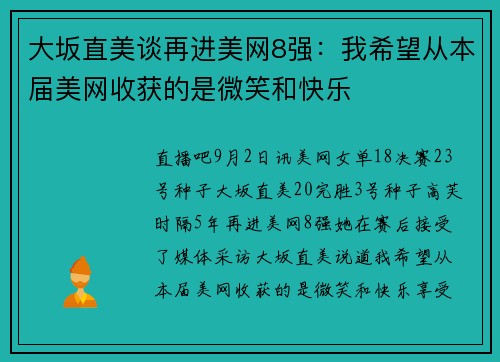 大坂直美谈再进美网8强：我希望从本届美网收获的是微笑和快乐

直播吧9月2日讯美网女单18决赛23号种子大坂直美20完胜3号种子高芙时隔5年再进美网8强她在赛后接受了媒体采访大坂直美说道我希望从本届美网收获的是微笑和快乐享受